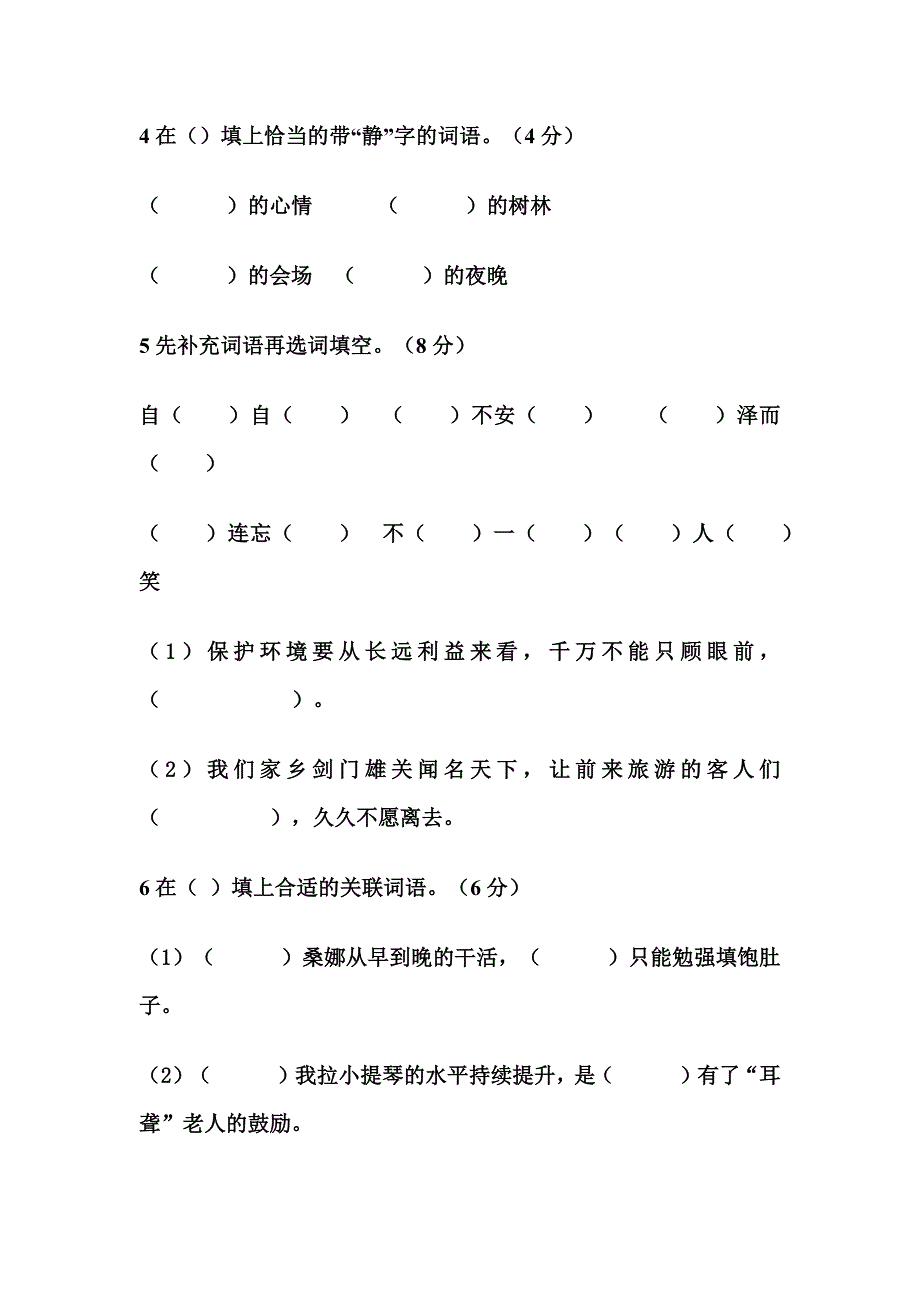 4 在（）填上恰当的带“静”字的词语。（4 分）

（　　）的心情　（　　）的树林

（　　）的会场　（　　）的夜晚

5 先补充词语再选词填空。（8 分）

自（　）自（　）　（　）不安（　）　（　）泽而（　）

（　）连忘（　）　不（　）一（　）（　）人（　）笑

（1）保护环境要从长远利益来看，千万不能只顾眼前，（　　　）。

（2）我们家乡剑门雄关闻名天下，让前来旅游的客人们（　　　），久久不愿离去。

6 在（ ）填上合适的关联词语。（6 分）

（1）（　　）桑娜从早到晚的干活，（　　）只能勉强填饱肚子。

（2）（　　）我拉小提琴的水平持续提升，是（　　）有了“耳聋”老人的鼓励。